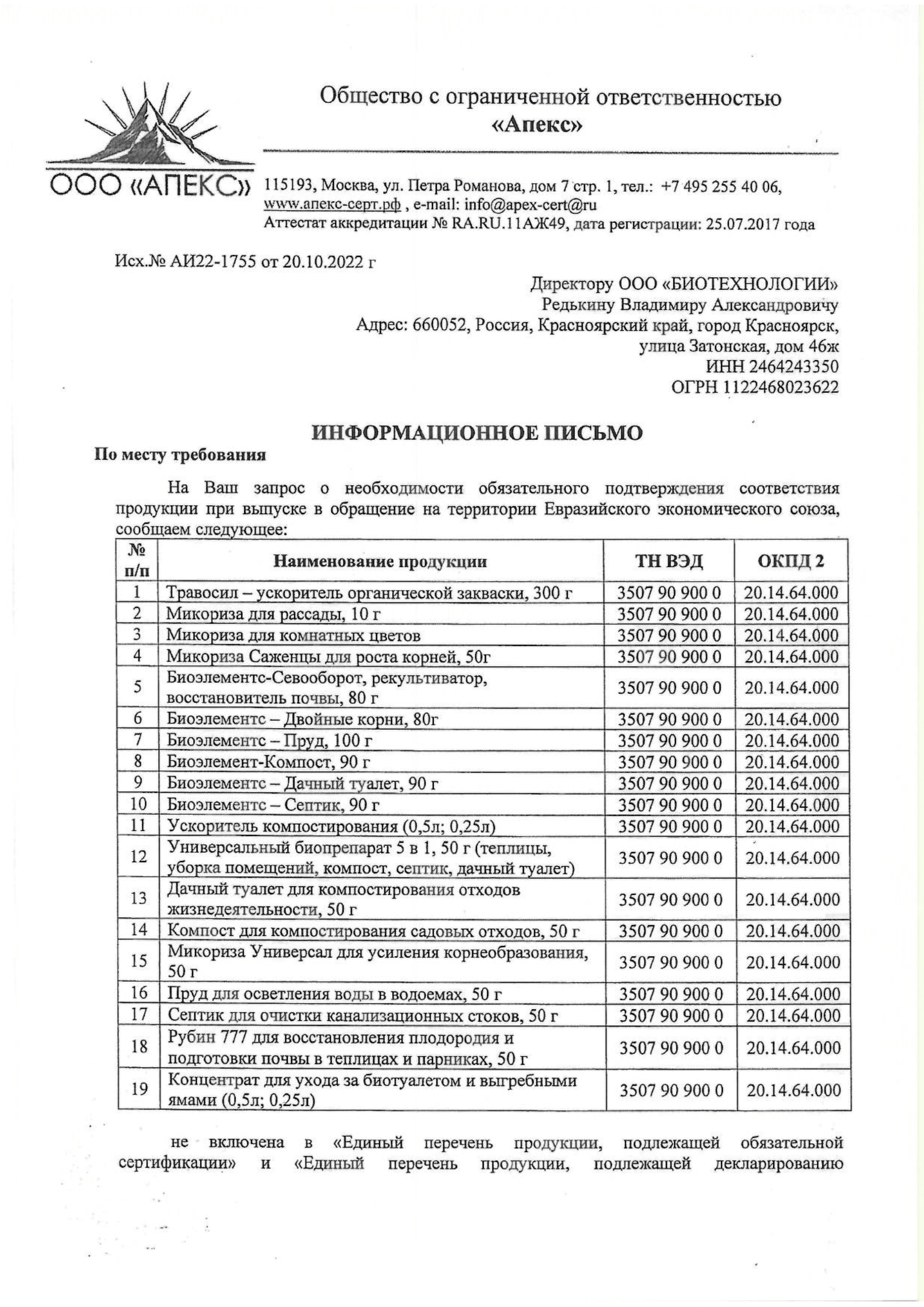 ООО «АПЕКС»

Общество с ограниченной ответственностью
«Апекс»

115193, Москва, ул. Петра Романова, дом 7 стр. 1, тел.: +7 495 255 40 06, www.апекс-серт.рф , e-mail: info@apex-cert@ru
Аттестат аккредитации № RA.RU.11АЖ49, дата регистрации: 25.07.2017 года

Исх.№ АИ22-1755 от 20.10.2022 г

Директору ООО «БИОТЕХНОЛОГИИ»
Редькину Владимиру Александровичу
Адрес: 660052, Россия, Красноярский край, город Красноярск, улица Затонская, дом 46ж
ИНН 2464243350
ОГРН 1122468023622

ИНФОРМАЦИОННОЕ ПИСЬМО
По месту требования

На Ваш запрос о необходимости обязательного подтверждения соответствия продукции при выпуске в обращение на территории Евразийского экономического союза, сообщаем следующее:

| № п/п | Наименование продукции | ТН ВЭД | ОКПД 2 |
|---|---|---|---|
| 1 | Травосил – ускоритель органической закваски, 300 г | 3507 90 900 0 | 20.14.64.000 |
| 2 | Микориза для рассады, 10 г | 3507 90 900 0 | 20.14.64.000 |
| 3 | Микориза для комнатных цветов | 3507 90 900 0 | 20.14.64.000 |
| 4 | Микориза Саженцы для роста корней, 50г | 3507 90 900 0 | 20.14.64.000 |
| 5 | Биоэлементс-Севооборот, рекультиватор, восстановитель почвы, 80 г | 3507 90 900 0 | 20.14.64.000 |
| 6 | Биоэлементс – Двойные корни, 80г | 3507 90 900 0 | 20.14.64.000 |
| 7 | Биоэлементс – Пруд, 100 г | 3507 90 900 0 | 20.14.64.000 |
| 8 | Биоэлемент-Компост, 90 г | 3507 90 900 0 | 20.14.64.000 |
| 9 | Биоэлементс – Дачный туалет, 90 г | 3507 90 900 0 | 20.14.64.000 |
| 10 | Биоэлементс – Септик, 90 г | 3507 90 900 0 | 20.14.64.000 |
| 11 | Ускоритель компостирования (0,5л; 0,25л) | 3507 90 900 0 | 20.14.64.000 |
| 12 | Универсальный биопрепарат 5 в 1, 50 г (теплицы, уборка помещений, компост, септик, дачный туалет) | 3507 90 900 0 | 20.14.64.000 |
| 13 | Дачный туалет для компостирования отходов жизнедеятельности, 50 г | 3507 90 900 0 | 20.14.64.000 |
| 14 | Компост для компостирования садовых отходов, 50 г | 3507 90 900 0 | 20.14.64.000 |
| 15 | Микориза Универсал для усиления корнеобразования, 50 г | 3507 90 900 0 | 20.14.64.000 |
| 16 | Пруд для осветления воды в водоемах, 50 г | 3507 90 900 0 | 20.14.64.000 |
| 17 | Септик для очистки канализационных стоков, 50 г | 3507 90 900 0 | 20.14.64.000 |
| 18 | Рубин 777 для восстановления плодородия и подготовки почвы в теплицах и парниках, 50 г | 3507 90 900 0 | 20.14.64.000 |
| 19 | Концентрат для ухода за биотуалетом и выгребными ямами (0,5л; 0,25л) | 3507 90 900 0 | 20.14.64.000 |

не включена в «Единый перечень продукции, подлежащей обязательной сертификации» и «Единый перечень продукции, подлежащей декларированию